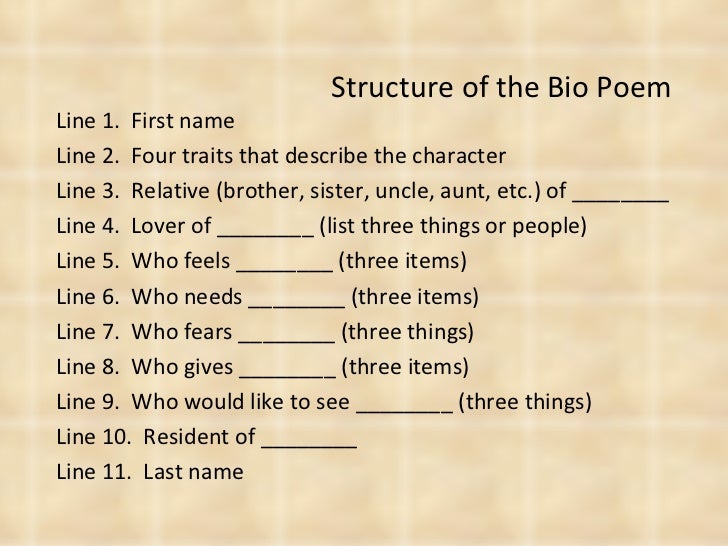 Structure of the Bio Poem

Line 1. First name

Line 2. Four traits that describe the character

Line 3. Relative (brother, sister, uncle, aunt, etc.) of ____

Line 4. Lover of ____ (list three things or people)

Line 5. Who feels ____ (three items)

Line 6. Who needs ____ (three items)

Line 7. Who fears ____ (three things)

Line 8. Who gives ____ (three items)

Line 9. Who would like to see ____ (three things)

Line 10. Resident of ____

Line 11. Last name